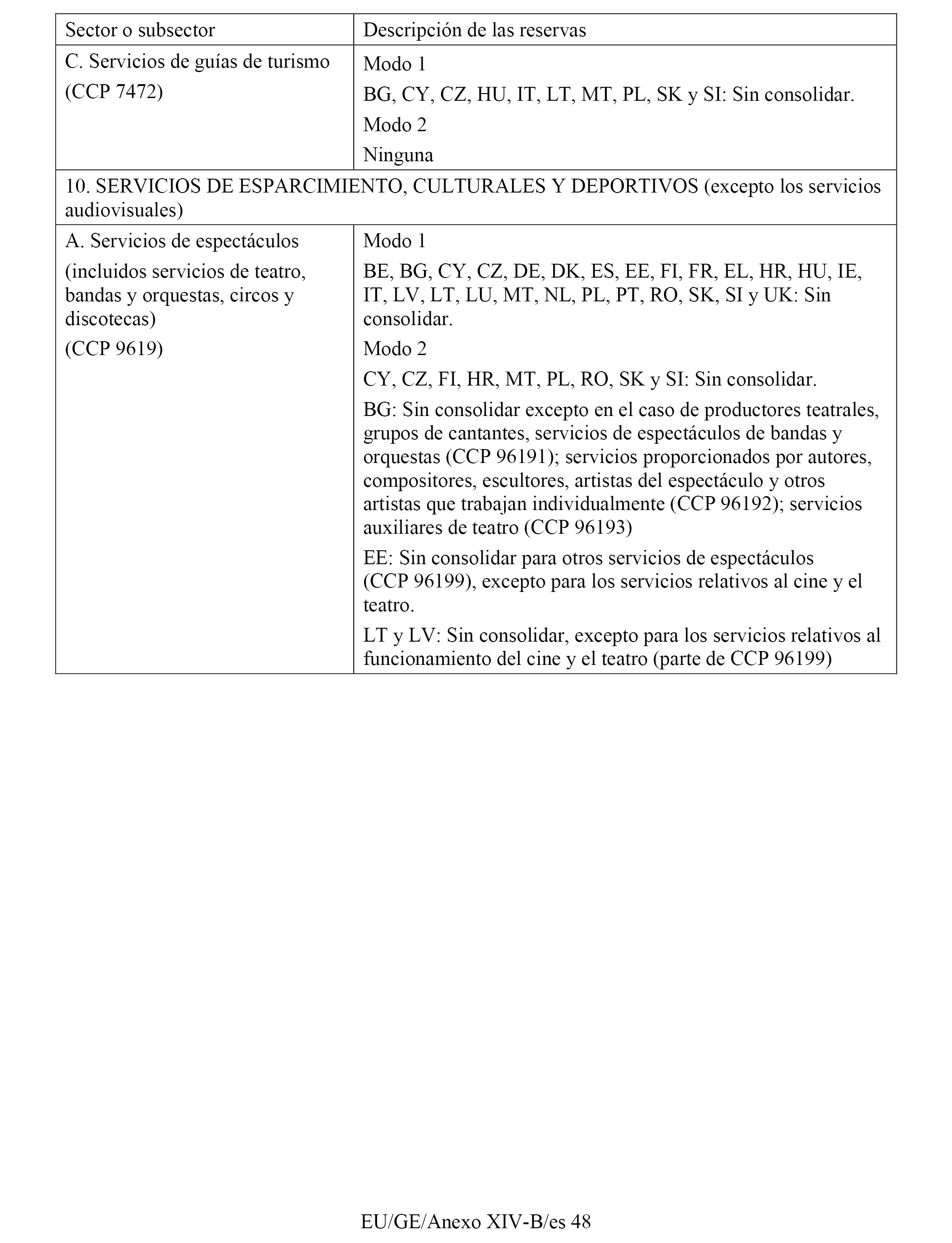 | Sector o subsector | Descripción de las reservas |
|---|---|
| C. Servicios de guías de turismo (CCP 7472) | Modo 1 BG, CY, CZ, HU, IT, LT, MT, PL, SK y SI: Sin consolidar. Modo 2 Ninguna |
| 10. SERVICIOS DE ESPARCIMIENTO, CULTURALES Y DEPORTIVOS (excepto los servicios audiovisuales) | |
| A. Servicios de espectáculos (incluidos servicios de teatro, bandas y orquestas, circos y discotecas) (CCP 9619) | Modo 1 BE, BG, CY, CZ, DE, DK, ES, EE, FI, FR, EL, HR, HU, IE, IT, LV, LT, LU, MT, NL, PL, PT, RO, SK, SI y UK: Sin consolidar. Modo 2 CY, CZ, FI, HR, MT, PL, RO, SK y SI: Sin consolidar. BG: Sin consolidar excepto en el caso de productores teatrales, grupos de cantantes, servicios de espectáculos de bandas y orquestas (CCP 96191); servicios proporcionados por autores, compositores, escultores, artistas del espectáculo y otros artistas que trabajan individualmente (CCP 96192); servicios auxiliares de teatro (CCP 96193) EE: Sin consolidar para otros servicios de espectáculos (CCP 96199), excepto para los servicios relativos al cine y el teatro. LT y LV: Sin consolidar, excepto para los servicios relativos al funcionamiento del cine y el teatro (parte de CCP 96199) |

EU/GE/Anexo XIV-B/es 48